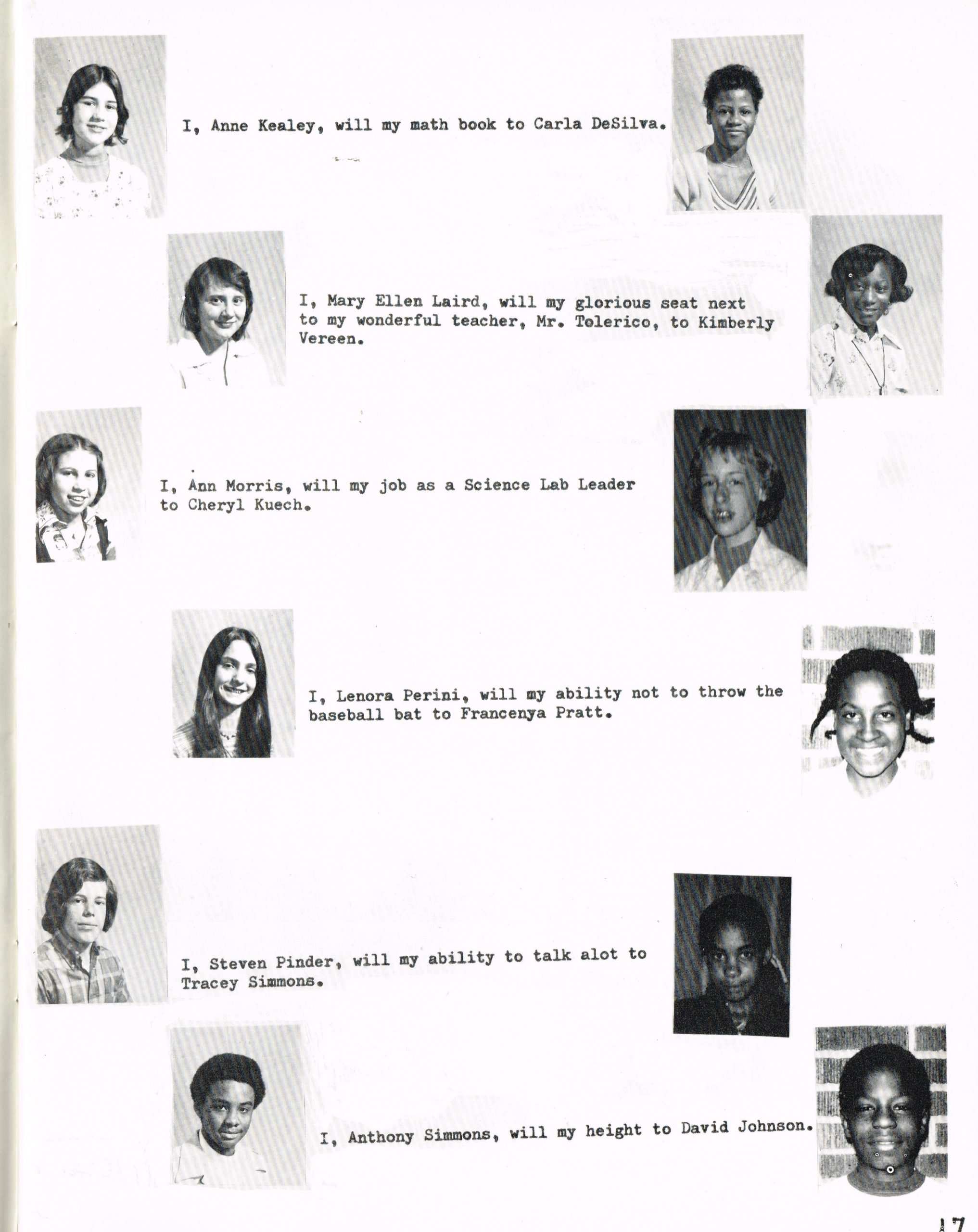 I, Anne Kealey, will my math book to Carla DeSilva.

I, Mary Ellen Laird, will my glorious seat next to my wonderful teacher, Mr. Tolerico, to Kimberly Vereen.

I, Ann Morris, will my job as a Science Lab Leader to Cheryl Kuech.

I, Lenora Perini, will my ability not to throw the baseball bat to Francenya Pratt.

I, Steven Pinder, will my ability to talk alot to Tracey Simmons.

I, Anthony Simmons, will my height to David Johnson.

17